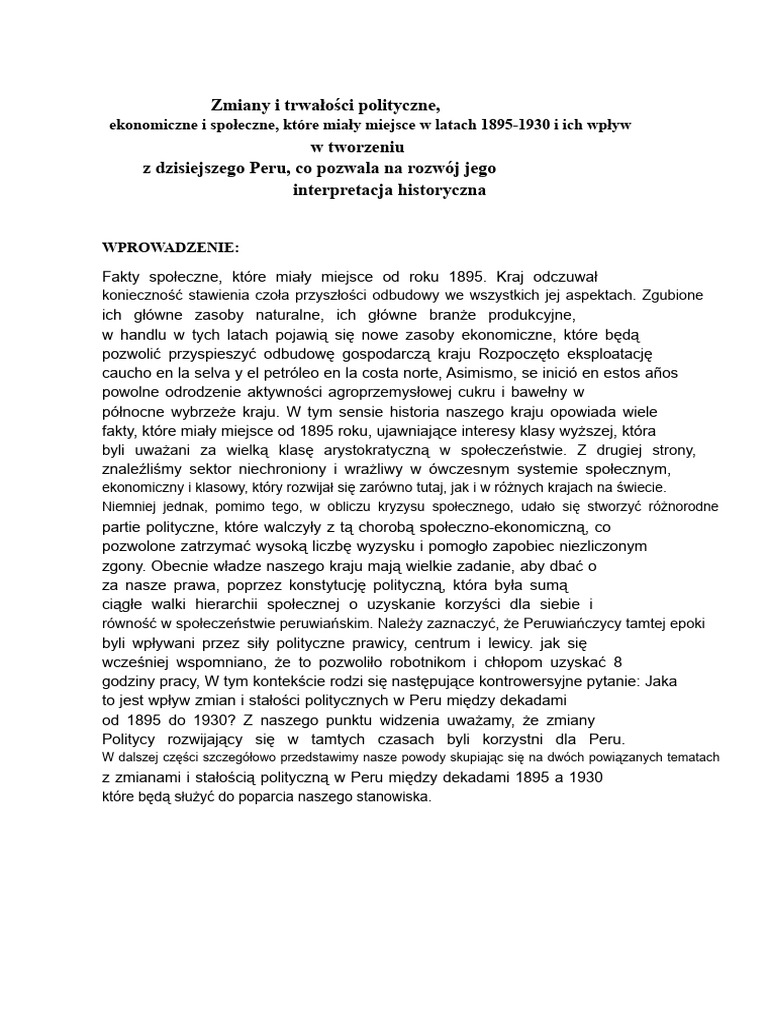 Zmiany i trwałości polityczne,
ekonomiczne i społeczne, które miały miejsce w latach 1895-1930 i ich wpływ
w tworzeniu
z dzisiejszego Peru, co pozwala na rozwój jego
interpretacja historyczna

WPROWADZENIE:

Fakty społeczne, które miały miejsce od roku 1895. Kraj odczuwał konieczność stawienia czoła przyszłości odbudowy we wszystkich jej aspektach. Zgubione ich główne zasoby naturalne, ich główne branże produkcyjne, w handlu w tych latach pojawią się nowe zasoby ekonomiczne, które będą pozwolić przyspieszyć odbudowę gospodarczą kraju Rozpoczęto eksploatację caucho en la selva y el petróleo en la costa norte, Asimismo, se inició en estos años powolne odrodzenie aktywności agroprzemysłowej cukru i bawełny w północne wybrzeże kraju. W tym sensie historia naszego kraju opowiada wiele fakty, które miały miejsce od 1895 roku, ujawniające interesy klasy wyższej, która byli uważani za wielką klasę arystokratyczną w społeczeństwie. Z drugiej strony, znaleźliśmy sektor niechroniony i wrażliwy w ówczesnym systemie społecznym, ekonomiczny i klasowy, który rozwijał się zarówno tutaj, jak i w różnych krajach na świecie. Niemniej jednak, pomimo tego, w obliczu kryzysu społecznego, udało się stworzyć różnorodne partie polityczne, które walczyły z tą chorobą społeczno-ekonomiczną, co pozwolone zatrzymać wysoką liczbę wyzysku i pomogło zapobiec niezliczonym zgony. Obecnie władze naszego kraju mają wielkie zadanie, aby dbać o za nasze prawa, poprzez konstytucję polityczną, która była sumą ciągłe walki hierarchii społecznej o uzyskanie korzyści dla siebie i równość w społeczeństwie peruwiańskim. Należy zaznaczyć, że Peruwiańczycy tamtej epoki byli wpływani przez siły polityczne prawicy, centrum i lewicy. jak się wcześniej wspomniano, że to pozwoliło robotnikom i chłopom uzyskać 8 godziny pracy, W tym kontekście rodzi się następujące kontrowersyjne pytanie: Jaka to jest wpływ zmian i stałości politycznych w Peru między dekadami od 1895 do 1930? Z naszego punktu widzenia uważamy, że zmiany Politycy rozwijający się w tamtych czasach byli korzystni dla Peru. W dalszej części szczegółowo przedstawimy nasze powody skupiając się na dwóch powiązanych tematach z zmianami i stałością polityczną w Peru między dekadami 1895 a 1930 które będą służyć do poparcia naszego stanowiska.